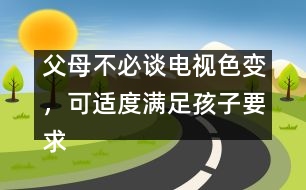 父母不必谈电视色变，可适度满足孩子要求